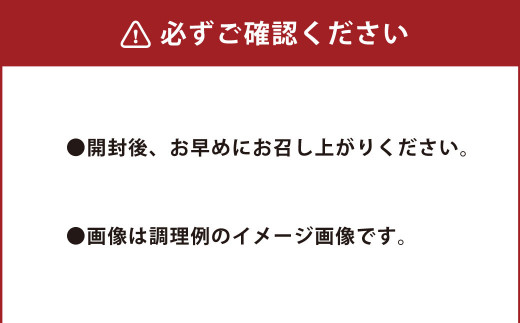 必ずご確認ください

●開封後、お早めにお召し上がりください。

●画像は調理例のイメージ画像です。